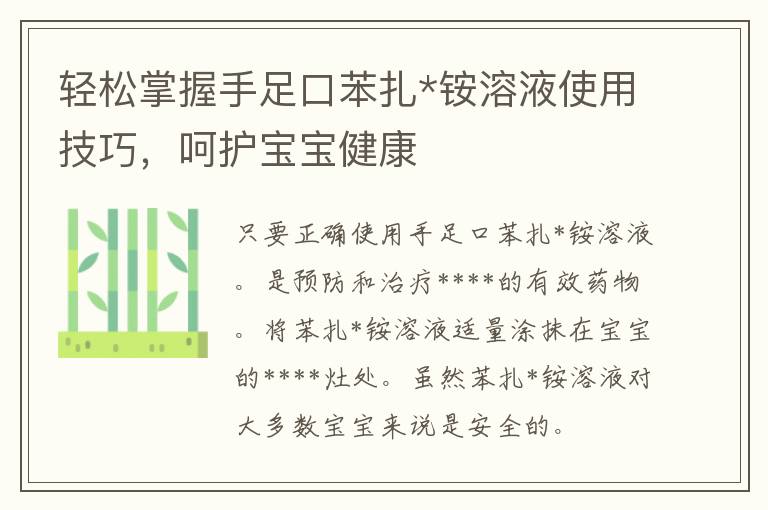 轻松掌握手足口苯扎*铵溶液使用技巧，呵护宝宝健康

只要正确使用手足口苯扎*铵溶液。是预防和治疗****的有效药物。将苯扎*铵溶液适量涂抹在宝宝的****灶处。虽然苯扎*铵溶液对大多数宝宝来说是安全的。